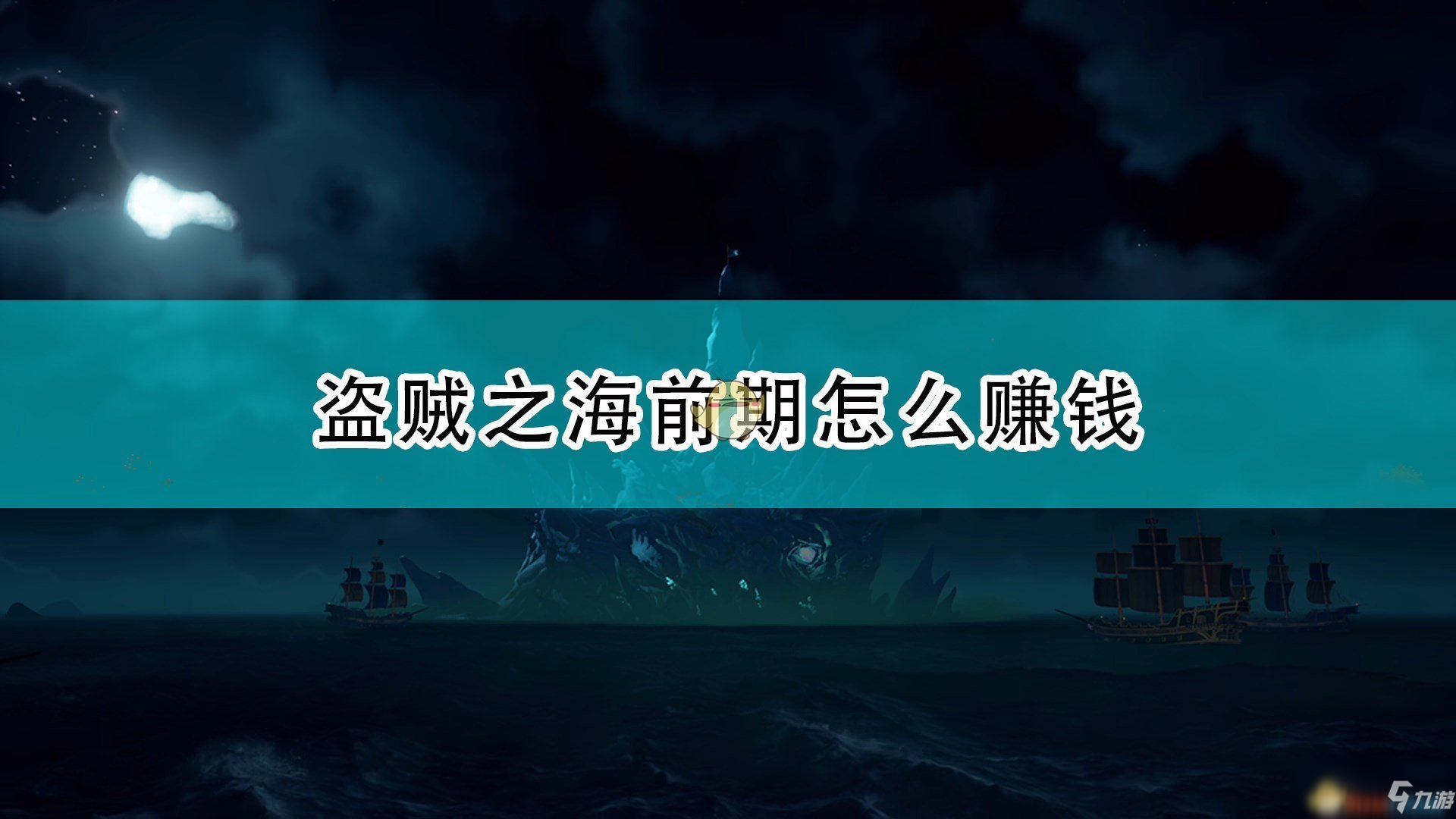 盗贼之海前期怎么赚钱

九游